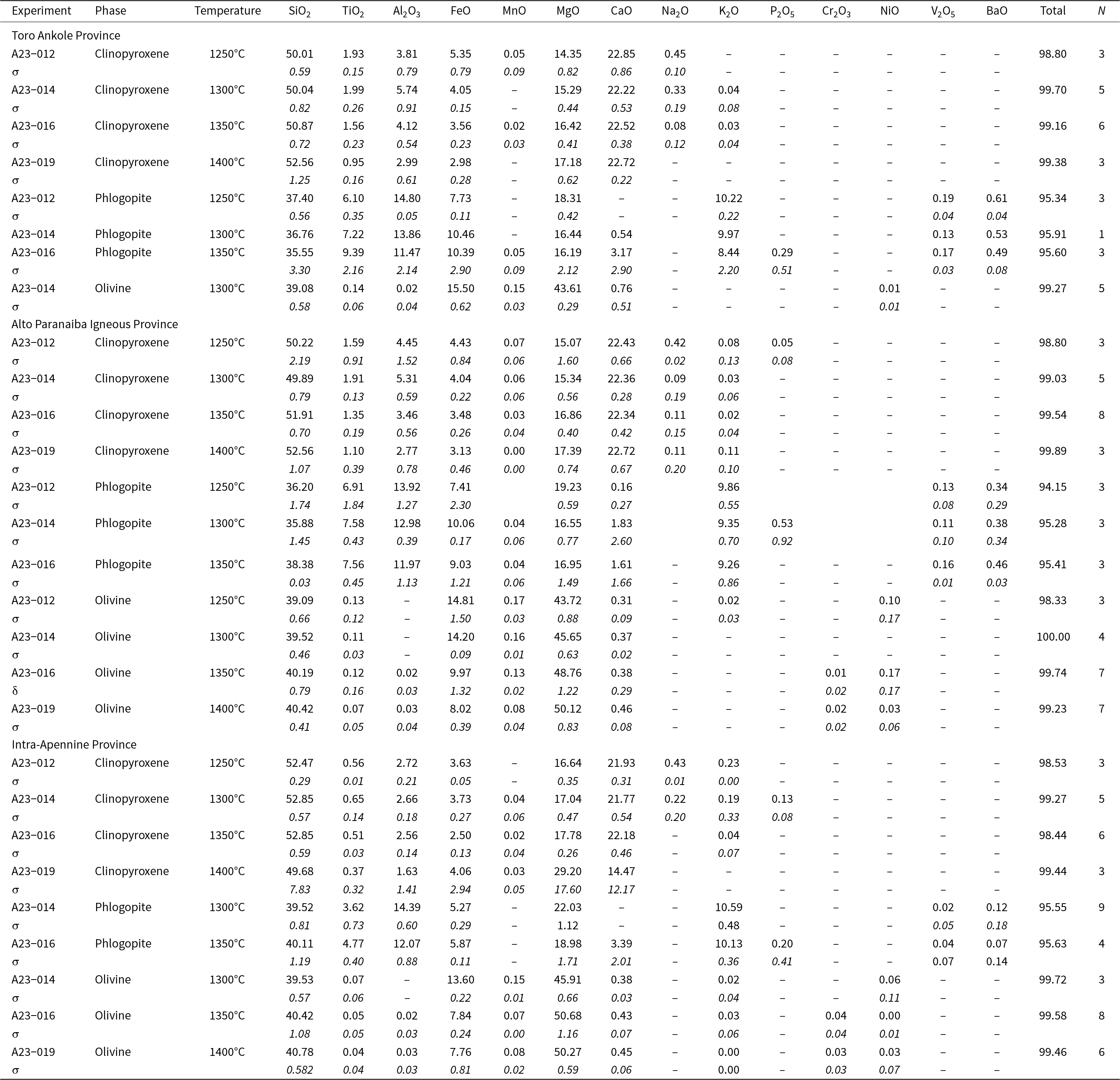 | Experiment | Phase | Temperature | $SiO_2$ | $TiO_2$ | $Al_2O_3$ | FeO | MnO | MgO | CaO | $Na_2O$ | $K_2O$ | $P_2O_5$ | $Cr_2O_3$ | NiO | $V_2O_5$ | BaO | Total | N |
|---|---|---|---|---|---|---|---|---|---|---|---|---|---|---|---|---|---|---|
| Toro Ankole Province | | | | | | | | | | | | | | | | | | |
| A23–012 | Clinopyroxene | 1250°C | 50.01 | 1.93 | 3.81 | 5.35 | 0.05 | 14.35 | 22.85 | 0.45 | – | – | – | – | – | – | 98.80 | 3 |
| σ | | | 0.59 | 0.15 | 0.79 | 0.79 | 0.09 | 0.82 | 0.86 | 0.10 | – | – | – | – | – | – | | |
| A23–014 | Clinopyroxene | 1300°C | 50.04 | 1.99 | 5.74 | 4.05 | – | 15.29 | 22.22 | 0.33 | 0.04 | – | – | – | – | – | 99.70 | 5 |
| σ | | | 0.82 | 0.26 | 0.91 | 0.15 | – | 0.44 | 0.53 | 0.19 | 0.08 | – | – | – | – | – | | |
| A23–016 | Clinopyroxene | 1350°C | 50.87 | 1.56 | 4.12 | 3.56 | 0.02 | 16.42 | 22.52 | 0.08 | 0.03 | – | – | – | – | – | 99.16 | 6 |
| σ | | | 0.72 | 0.23 | 0.54 | 0.23 | 0.03 | 0.41 | 0.38 | 0.12 | 0.04 | – | – | – | – | – | | |
| A23–019 | Clinopyroxene | 1400°C | 52.56 | 0.95 | 2.99 | 2.98 | – | 17.18 | 22.72 | – | – | – | – | – | – | – | 99.38 | 3 |
| σ | | | 1.25 | 0.16 | 0.61 | 0.28 | – | 0.62 | 0.22 | – | – | – | – | – | – | – | | |
| A23–012 | Phlogopite | 1250°C | 37.40 | 6.10 | 14.80 | 7.73 | – | 18.31 | – | – | 10.22 | – | – | – | 0.19 | 0.61 | 95.34 | 3 |
| σ | | | 0.56 | 0.35 | 0.05 | 0.11 | – | 0.42 | – | – | 0.22 | – | – | – | 0.04 | 0.04 | | |
| A23–014 | Phlogopite | 1300°C | 36.76 | 7.22 | 13.86 | 10.46 | – | 16.44 | 0.54 | | 9.97 | – | – | – | 0.13 | 0.53 | 95.91 | 1 |
| A23–016 | Phlogopite | 1350°C | 35.55 | 9.39 | 11.47 | 10.39 | 0.05 | 16.19 | 3.17 | – | 8.44 | 0.29 | – | – | 0.17 | 0.49 | 95.60 | 3 |
| σ | | | 3.30 | 2.16 | 2.14 | 2.90 | 0.09 | 2.12 | 2.90 | – | 2.20 | 0.51 | – | – | 0.03 | 0.08 | | |
| A23–014 | Olivine | 1300°C | 39.08 | 0.14 | 0.02 | 15.50 | 0.15 | 43.61 | 0.76 | – | – | – | – | 0.01 | – | – | 99.27 | 5 |
| σ | | | 0.58 | 0.06 | 0.04 | 0.62 | 0.03 | 0.29 | 0.51 | – | – | – | – | 0.01 | – | – | | |
| Alto Paranaiba Igneous Province | | | | | | | | | | | | | | | | | | |
| A23–012 | Clinopyroxene | 1250°C | 50.22 | 1.59 | 4.45 | 4.43 | 0.07 | 15.07 | 22.43 | 0.42 | 0.08 | 0.05 | – | – | – | – | 98.80 | 3 |
| σ | | | 2.19 | 0.91 | 1.52 | 0.84 | 0.06 | 1.60 | 0.66 | 0.02 | 0.13 | 0.08 | – | – | – | – | | |
| A23–014 | Clinopyroxene | 1300°C | 49.89 | 1.91 | 5.31 | 4.04 | 0.06 | 15.34 | 22.36 | 0.09 | 0.03 | – | – | – | – | – | 99.03 | 5 |
| σ | | | 0.79 | 0.13 | 0.59 | 0.22 | 0.06 | 0.56 | 0.28 | 0.19 | 0.06 | – | – | – | – | – | | |
| A23–016 | Clinopyroxene | 1350°C | 51.91 | 1.35 | 3.46 | 3.48 | 0.03 | 16.86 | 22.34 | 0.11 | 0.02 | – | – | – | – | – | 99.54 | 8 |
| σ | | | 0.70 | 0.19 | 0.56 | 0.26 | 0.04 | 0.40 | 0.42 | 0.15 | 0.04 | – | – | – | – | – | | |
| A23–019 | Clinopyroxene | 1400°C | 52.56 | 1.10 | 2.77 | 3.13 | 0.00 | 17.39 | 22.72 | 0.11 | 0.11 | – | – | – | – | – | 99.89 | 3 |
| σ | | | 1.07 | 0.39 | 0.78 | 0.46 | 0.00 | 0.74 | 0.67 | 0.20 | 0.10 | – | – | – | – | – | | |
| A23–012 | Phlogopite | 1250°C | 36.20 | 6.91 | 13.92 | 7.41 | | 19.23 | 0.16 | | 9.86 | | | | 0.13 | 0.34 | 94.15 | 3 |
| σ | | | 1.74 | 1.84 | 1.27 | 2.30 | | 0.59 | 0.27 | | 0.55 | | | | 0.08 | 0.29 | | |
| A23–014 | Phlogopite | 1300°C | 35.88 | 7.58 | 12.98 | 10.06 | 0.04 | 16.55 | 1.83 | | 9.35 | 0.53 | | | 0.11 | 0.38 | 95.28 | 3 |
| σ | | | 1.45 | 0.43 | 0.39 | 0.17 | 0.06 | 0.77 | 2.60 | | 0.70 | 0.92 | | | 0.10 | 0.34 | | |
| A23–016 | Phlogopite | 1350°C | 38.38 | 7.56 | 11.97 | 9.03 | 0.04 | 16.95 | 1.61 | – | 9.26 | – | – | – | 0.16 | 0.46 | 95.41 | 3 |
| σ | | | 0.03 | 0.45 | 1.13 | 1.21 | 0.06 | 1.49 | 1.66 | – | 0.86 | – | – | – | 0.01 | 0.03 | | |
| A23–012 | Olivine | 1250°C | 39.09 | 0.13 | – | 14.81 | 0.17 | 43.72 | 0.31 | – | 0.02 | – | – | 0.10 | – | – | 98.33 | 3 |
| σ | | | 0.66 | 0.12 | – | 1.50 | 0.03 | 0.88 | 0.09 | – | 0.03 | – | – | 0.17 | – | – | | |
| A23–014 | Olivine | 1300°C | 39.52 | 0.11 | – | 14.20 | 0.16 | 45.65 | 0.37 | – | – | – | – | – | – | – | 100.00 | 4 |
| σ | | | 0.46 | 0.03 | – | 0.09 | 0.01 | 0.63 | 0.02 | – | – | – | – | – | – | – | | |
| A23–016 | Olivine | 1350°C | 40.19 | 0.12 | 0.02 | 9.97 | 0.13 | 48.76 | 0.38 | – | – | – | 0.01 | 0.17 | – | – | 99.74 | 7 |
| δ | | | 0.79 | 0.16 | 0.03 | 1.32 | 0.02 | 1.22 | 0.29 | – | – | – | 0.02 | 0.17 | – | – | | |
| A23–019 | Olivine | 1400°C | 40.42 | 0.07 | 0.03 | 8.02 | 0.08 | 50.12 | 0.46 | – | – | – | 0.02 | 0.03 | – | – | 99.23 | 7 |
| σ | | | 0.41 | 0.05 | 0.04 | 0.39 | 0.04 | 0.83 | 0.08 | – | – | – | 0.02 | 0.06 | – | – | | |
| Intra-Apennine Province | | | | | | | | | | | | | | | | | | |
| A23–012 | Clinopyroxene | 1250°C | 52.47 | 0.56 | 2.72 | 3.63 | – | 16.64 | 21.93 | 0.43 | 0.23 | – | – | – | – | – | 98.53 | 3 |
| σ | | | 0.29 | 0.01 | 0.21 | 0.05 | – | 0.35 | 0.31 | 0.01 | 0.00 | – | – | – | – | – | | |
| A23–014 | Clinopyroxene | 1300°C | 52.85 | 0.65 | 2.66 | 3.73 | 0.04 | 17.04 | 21.77 | 0.22 | 0.19 | 0.13 | – | – | – | – | 99.27 | 5 |
| σ | | | 0.57 | 0.14 | 0.18 | 0.27 | 0.06 | 0.47 | 0.54 | 0.20 | 0.33 | 0.08 | – | – | – | – | | |
| A23–016 | Clinopyroxene | 1350°C | 52.85 | 0.51 | 2.56 | 2.50 | 0.02 | 17.78 | 22.18 | – | 0.04 | – | – | – | – | – | 98.44 | 6 |
| σ | | | 0.59 | 0.03 | 0.14 | 0.13 | 0.04 | 0.26 | 0.46 | – | 0.07 | – | – | – | – | – | | |
| A23–019 | Clinopyroxene | 1400°C | 49.68 | 0.37 | 1.63 | 4.06 | 0.03 | 29.20 | 14.47 | – | – | – | – | – | – | – | 99.44 | 3 |
| σ | | | 7.83 | 0.32 | 1.41 | 2.94 | 0.05 | 17.60 | 12.17 | – | – | – | – | – | – | – | | |
| A23–014 | Phlogopite | 1300°C | 39.52 | 3.62 | 14.39 | 5.27 | – | 22.03 | – | – | 10.59 | – | – | – | 0.02 | 0.12 | 95.55 | 9 |
| σ | | | 0.81 | 0.73 | 0.60 | 0.29 | – | 1.12 | – | – | 0.48 | – | – | – | 0.05 | 0.18 | | |
| A23–016 | Phlogopite | 1350°C | 40.11 | 4.77 | 12.07 | 5.87 | – | 18.98 | 3.39 | – | 10.13 | 0.20 | – | – | 0.04 | 0.07 | 95.63 | 4 |
| σ | | | 1.19 | 0.40 | 0.88 | 0.11 | – | 1.71 | 2.01 | – | 0.36 | 0.41 | – | – | 0.07 | 0.14 | | |
| A23–014 | Olivine | 1300°C | 39.53 | 0.07 | – | 13.60 | 0.15 | 45.91 | 0.38 | – | 0.02 | – | – | 0.06 | – | – | 99.72 | 3 |
| σ | | | 0.57 | 0.06 | – | 0.22 | 0.01 | 0.66 | 0.03 | – | 0.04 | – | – | 0.11 | – | – | | |
| A23–016 | Olivine | 1350°C | 40.42 | 0.05 | 0.02 | 7.84 | 0.07 | 50.68 | 0.43 | – | 0.03 | – | 0.04 | 0.00 | – | – | 99.58 | 8 |
| σ | | | 1.08 | 0.05 | 0.03 | 0.24 | 0.00 | 1.16 | 0.07 | – | 0.06 | – | 0.04 | 0.01 | – | – | | |
| A23–019 | Olivine | 1400°C | 40.78 | 0.04 | 0.03 | 7.76 | 0.08 | 50.27 | 0.45 | – | 0.00 | – | 0.03 | 0.03 | – | – | 99.46 | 6 |
| σ | | | 0.582 | 0.04 | 0.03 | 0.81 | 0.02 | 0.59 | 0.06 | – | 0.00 | – | 0.03 | 0.07 | – | – | | |